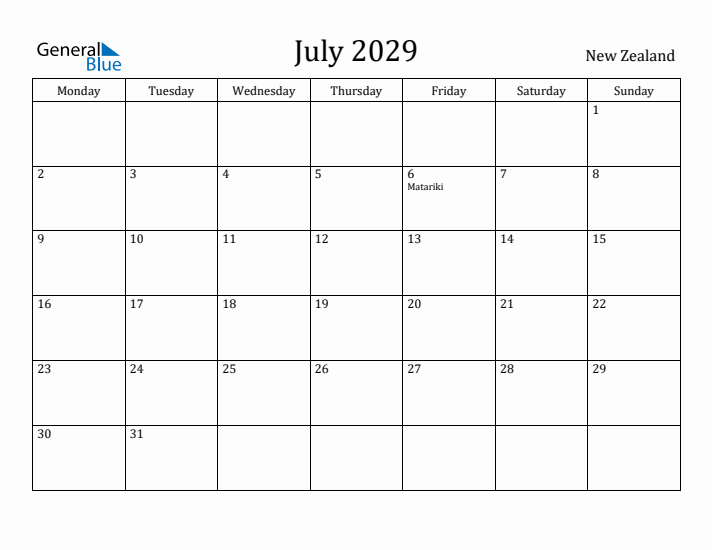 General Blue

July 2029

New Zealand

| Monday | Tuesday | Wednesday | Thursday | Friday | Saturday | Sunday |
|---|---|---|---|---|---|---|
| | | | | | | 1 |
| 2 | 3 | 4 | 5 | 6 Matariki | 7 | 8 |
| 9 | 10 | 11 | 12 | 13 | 14 | 15 |
| 16 | 17 | 18 | 19 | 20 | 21 | 22 |
| 23 | 24 | 25 | 26 | 27 | 28 | 29 |
| 30 | 31 | | | | | |